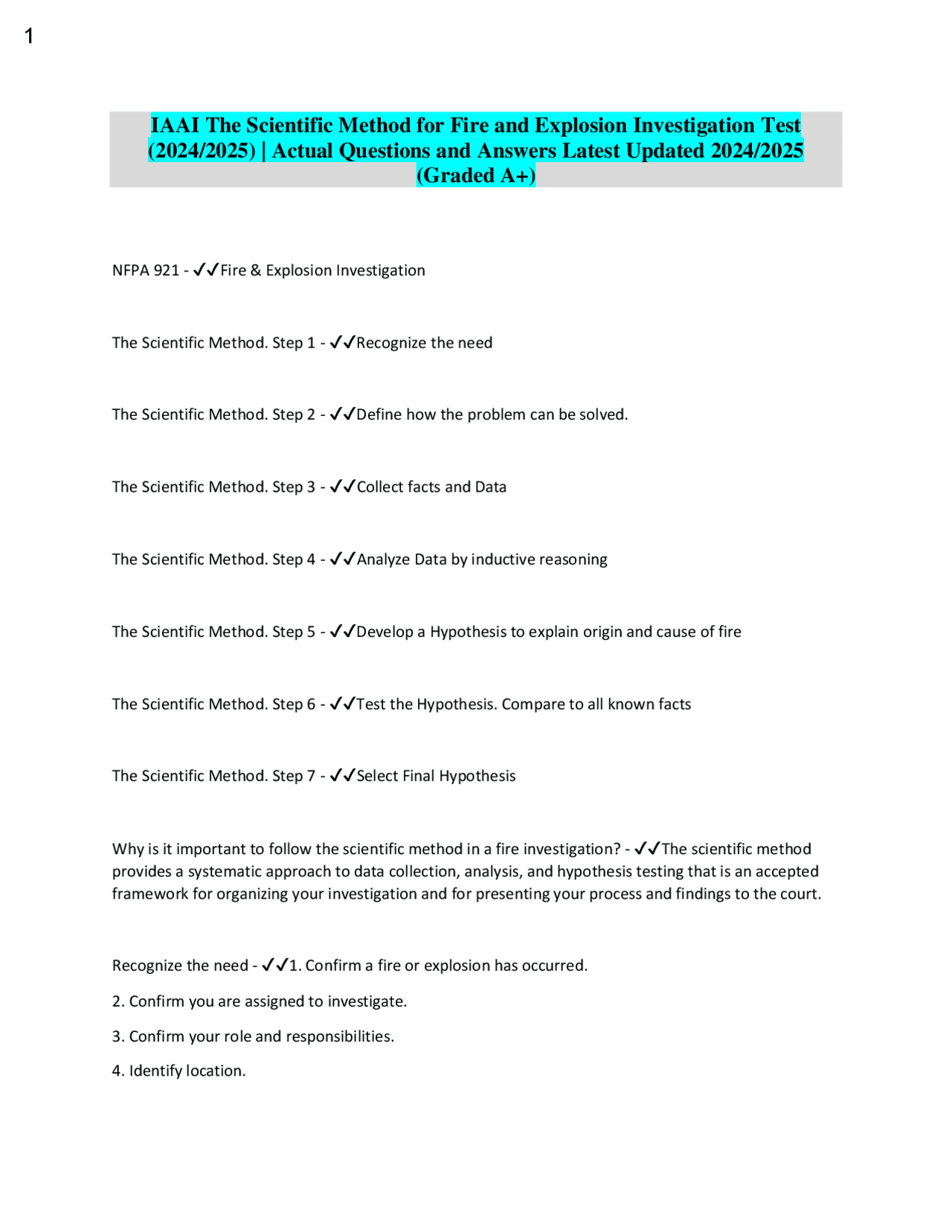 1

IAAI The Scientific Method for Fire and Explosion Investigation Test (2024/2025) | Actual Questions and Answers Latest Updated 2024/2025 (Graded A+)

NFPA 921 - ✓✓Fire & Explosion Investigation

The Scientific Method. Step 1 - ✓✓Recognize the need

The Scientific Method. Step 2 - ✓✓Define how the problem can be solved.

The Scientific Method. Step 3 - ✓✓Collect facts and Data

The Scientific Method. Step 4 - ✓✓Analyze Data by inductive reasoning

The Scientific Method. Step 5 - ✓✓Develop a Hypothesis to explain origin and cause of fire

The Scientific Method. Step 6 - ✓✓Test the Hypothesis. Compare to all known facts

The Scientific Method. Step 7 - ✓✓Select Final Hypothesis

Why is it important to follow the scientific method in a fire investigation? - ✓✓The scientific method provides a systematic approach to data collection, analysis, and hypothesis testing that is an accepted framework for organizing your investigation and for presenting your process and findings to the court.

Recognize the need - ✓✓1. Confirm a fire or explosion has occurred.

2. Confirm you are assigned to investigate.

3. Confirm your role and responsibilities.

4. Identify location.